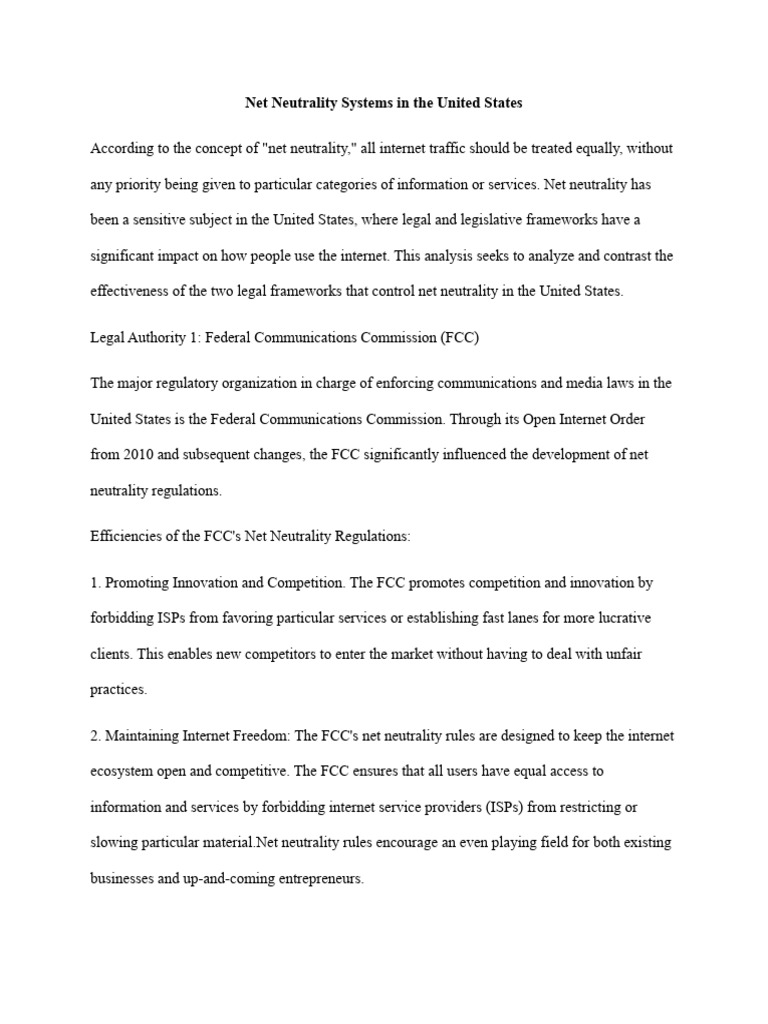 Net Neutrality Systems in the United States

According to the concept of "net neutrality," all internet traffic should be treated equally, without any priority being given to particular categories of information or services. Net neutrality has been a sensitive subject in the United States, where legal and legislative frameworks have a significant impact on how people use the internet. This analysis seeks to analyze and contrast the effectiveness of the two legal frameworks that control net neutrality in the United States.

Legal Authority 1: Federal Communications Commission (FCC)

The major regulatory organization in charge of enforcing communications and media laws in the United States is the Federal Communications Commission. Through its Open Internet Order from 2010 and subsequent changes, the FCC significantly influenced the development of net neutrality regulations.

Efficiencies of the FCC's Net Neutrality Regulations:

1. Promoting Innovation and Competition. The FCC promotes competition and innovation by forbidding ISPs from favoring particular services or establishing fast lanes for more lucrative clients. This enables new competitors to enter the market without having to deal with unfair practices.

2. Maintaining Internet Freedom: The FCC's net neutrality rules are designed to keep the internet ecosystem open and competitive. The FCC ensures that all users have equal access to information and services by forbidding internet service providers (ISPs) from restricting or slowing particular material.Net neutrality rules encourage an even playing field for both existing businesses and up-and-coming entrepreneurs.